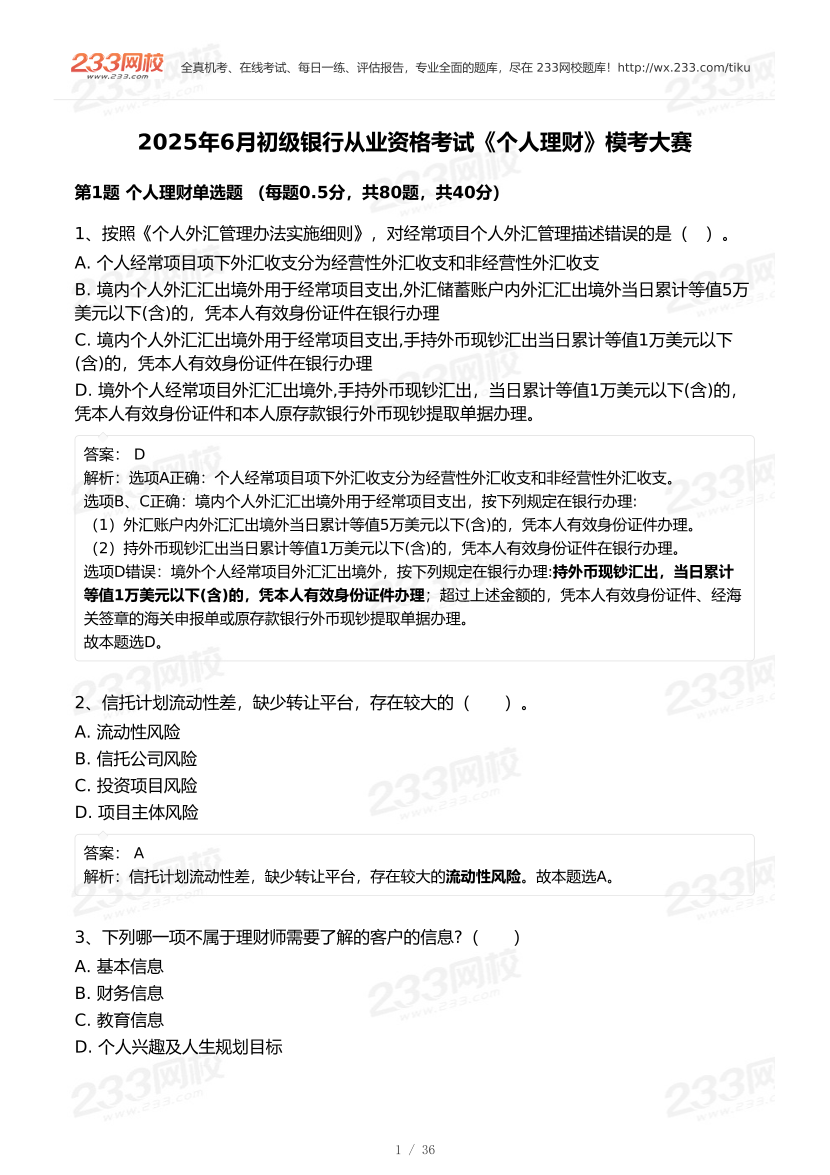 233网校
www.233.com

全真机考、在线考试、每日一练、评估报告，专业全面的题库，尽在 233网校题库！http://wx.233.com/tiku

2025年6月初级银行从业资格考试《个人理财》模考大赛

第1题 个人理财单选题 （每题0.5分，共80题，共40分）

1、按照《个人外汇管理办法实施细则》，对经常项目个人外汇管理描述错误的是（ ）。

A. 个人经常项目项下外汇收支分为经营性外汇收支和非经营性外汇收支

B. 境内个人外汇汇出境外用于经常项目支出,外汇储蓄账户内外汇汇出境外当日累计等值5万美元以下(含)的，凭本人有效身份证件在银行办理

C. 境内个人外汇汇出境外用于经常项目支出,手持外币现钞汇出当日累计等值1万美元以下(含)的，凭本人有效身份证件在银行办理

D. 境外个人经常项目外汇汇出境外,手持外币现钞汇出，当日累计等值1万美元以下(含)的，凭本人有效身份证件和本人原存款银行外币现钞提取单据办理。

答案： D

解析：选项A正确：个人经常项目项下外汇收支分为经营性外汇收支和非经营性外汇收支。

选项B、C正确：境内个人外汇汇出境外用于经常项目支出，按下列规定在银行办理:

（1）外汇账户内外汇汇出境外当日累计等值5万美元以下(含)的，凭本人有效身份证件办理。

（2）持外币现钞汇出当日累计等值1万美元以下(含)的，凭本人有效身份证件在银行办理。

选项D错误：境外个人经常项目外汇汇出境外，按下列规定在银行办理:持外币现钞汇出，当日累计等值1万美元以下(含)的，凭本人有效身份证件办理；超过上述金额的，凭本人有效身份证件、经海关签章的海关申报单或原存款银行外币现钞提取单据办理。

故本题选D。

2、信托计划流动性差，缺少转让平台，存在较大的（ ）。

A. 流动性风险

B. 信托公司风险

C. 投资项目风险

D. 项目主体风险

答案： A

解析：信托计划流动性差，缺少转让平台，存在较大的流动性风险。故本题选A。

3、下列哪一项不属于理财师需要了解的客户的信息？（ ）

A. 基本信息

B. 财务信息

C. 教育信息

D. 个人兴趣及人生规划目标

1 / 36